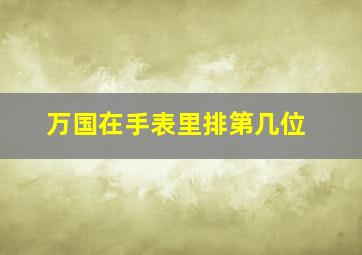 万国在手表里排第几位